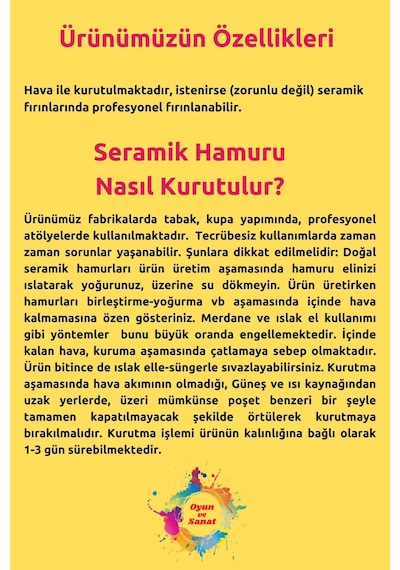 Ürünümüzün Özellikleri

Hava ile kurutulmaktadır, istenirse (zorunlu değil) seramik fırınlarında profesyonel fırınlanabilir.

Seramik Hamuru Nasıl Kurutulur?

Ürünümüz fabrikalarda tabak, kupa yapımında, profesyonel atölyelerde kullanılmaktadır. Tecrübesiz kullanımlarda zaman zaman sorunlar yaşanabilir. Şunlara dikkat edilmelidir: Doğal seramik hamurları ürün üretim aşamasında hamuru elinizi ıslatarak yoğurunuz, üzerine su dökmeyin. Ürün üretirken hamurları birleştirme-yoğurma vb aşamasında içinde hava kalmamasına özen gösteriniz. Merdane ve ıslak el kullanımı gibi yöntemler bunu büyük oranda engellemektedir. İçinde kalan hava, kuruma aşamasında çatlamaya sebep olmaktadır. Ürün bitince de ıslak elle-süngerle sıvazlayabilirsiniz. Kurutma aşamasında hava akımının olmadığı, Güneş ve ısı kaynağından uzak yerlerde, üzeri mümkünse poşet benzeri bir şeyle tamamen kapatılmayacak şekilde örtülerek kurutmaya bırakılmalıdır. Kurutma işlemi ürünün kalınlığına bağlı olarak 1-3 gün sürebilmektedir.

Oyun ve Sanat